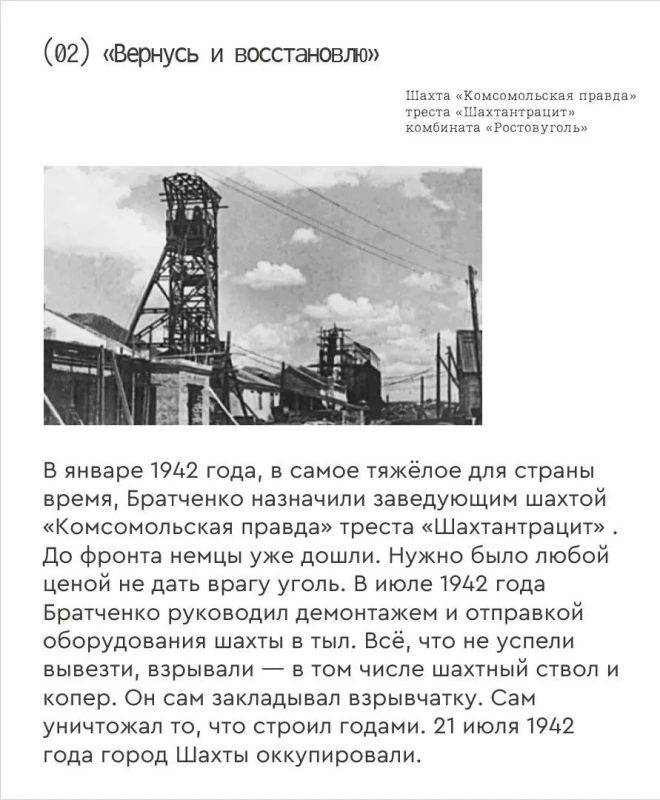 (02) «Вернусь и восстановлю»

Шахта «Комсомольская правда» треста «Шахтантрацит» комбината «Ростовуголь»

В январе 1942 года, в самое тяжёлое для страны время, Братченко назначили заведующим шахтой «Комсомольская правда» треста «Шахтантрацит» . До фронта немцы уже дошли. Нужно было любой ценой не дать врагу уголь. В июле 1942 года Братченко руководил демонтажем и отправкой оборудования шахты в тыл. Всё, что не успели вывезти, взрывали — в том числе шахтный ствол и копер. Он сам закладывал взрывчатку. Сам уничтожал то, что строил годами. 21 июля 1942 года город Шахты оккупировали.